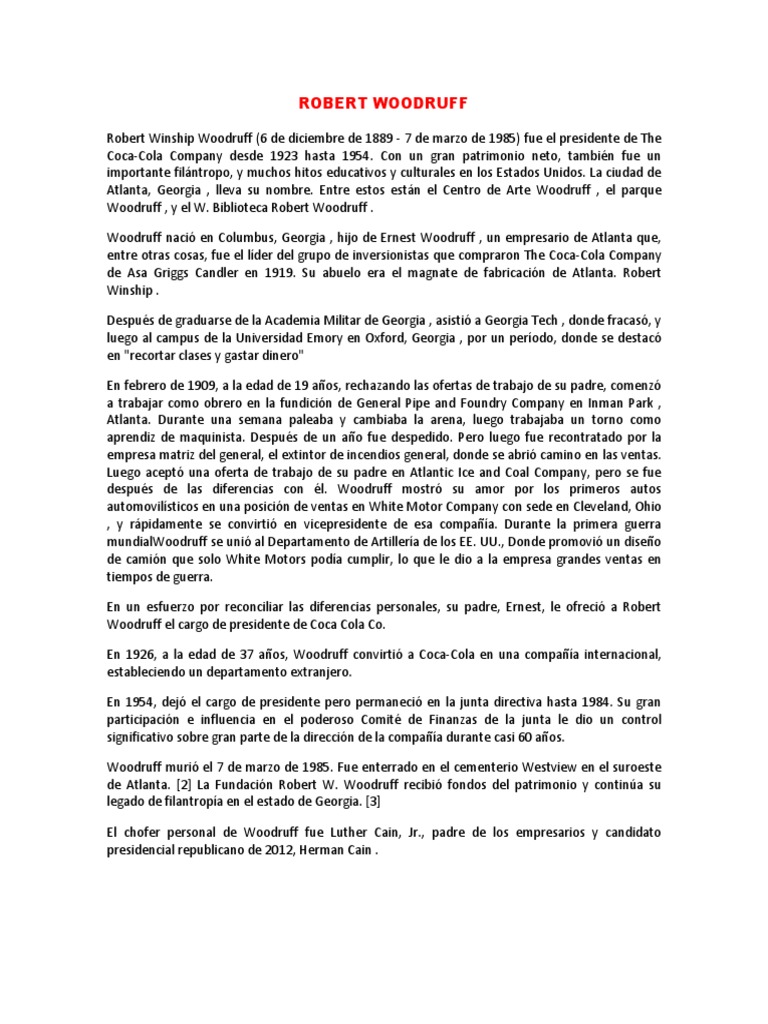 ROBERT WOODRUFF

Robert Winship Woodruff (6 de diciembre de 1889 - 7 de marzo de 1985) fue el presidente de The Coca-Cola Company desde 1923 hasta 1954. Con un gran patrimonio neto, también fue un importante filántropo, y muchos hitos educativos y culturales en los Estados Unidos. La ciudad de Atlanta, Georgia , lleva su nombre. Entre estos están el Centro de Arte Woodruff , el parque Woodruff , y el W. Biblioteca Robert Woodruff .

Woodruff nació en Columbus, Georgia , hijo de Ernest Woodruff , un empresario de Atlanta que, entre otras cosas, fue el líder del grupo de inversionistas que compraron The Coca-Cola Company de Asa Griggs Candler en 1919. Su abuelo era el magnate de fabricación de Atlanta. Robert Winship .

Después de graduarse de la Academia Militar de Georgia , asistió a Georgia Tech , donde fracasó, y luego al campus de la Universidad Emory en Oxford, Georgia , por un período, donde se destacó en "recortar clases y gastar dinero"

En febrero de 1909, a la edad de 19 años, rechazando las ofertas de trabajo de su padre, comenzó a trabajar como obrero en la fundición de General Pipe and Foundry Company en Inman Park , Atlanta. Durante una semana paleaba y cambiaba la arena, luego trabajaba un torno como aprendiz de maquinista. Después de un año fue despedido. Pero luego fue recontratado por la empresa matriz del general, el extintor de incendios general, donde se abrió camino en las ventas. Luego aceptó una oferta de trabajo de su padre en Atlantic Ice and Coal Company, pero se fue después de las diferencias con él. Woodruff mostró su amor por los primeros autos automovilísticos en una posición de ventas en White Motor Company con sede en Cleveland, Ohio , y rápidamente se convirtió en vicepresidente de esa compañía. Durante la primera guerra mundialWoodruff se unió al Departamento de Artillería de los EE. UU., Donde promovió un diseño de camión que solo White Motors podía cumplir, lo que le dio a la empresa grandes ventas en tiempos de guerra.

En un esfuerzo por reconciliar las diferencias personales, su padre, Ernest, le ofreció a Robert Woodruff el cargo de presidente de Coca Cola Co.

En 1926, a la edad de 37 años, Woodruff convirtió a Coca-Cola en una compañía internacional, estableciendo un departamento extranjero.

En 1954, dejó el cargo de presidente pero permaneció en la junta directiva hasta 1984. Su gran participación e influencia en el poderoso Comité de Finanzas de la junta le dio un control significativo sobre gran parte de la dirección de la compañía durante casi 60 años.

Woodruff murió el 7 de marzo de 1985. Fue enterrado en el cementerio Westview en el suroeste de Atlanta. [2] La Fundación Robert W. Woodruff recibió fondos del patrimonio y continúa su legado de filantropía en el estado de Georgia. [3]

El chofer personal de Woodruff fue Luther Cain, Jr., padre de los empresarios y candidato presidencial republicano de 2012, Herman Cain .